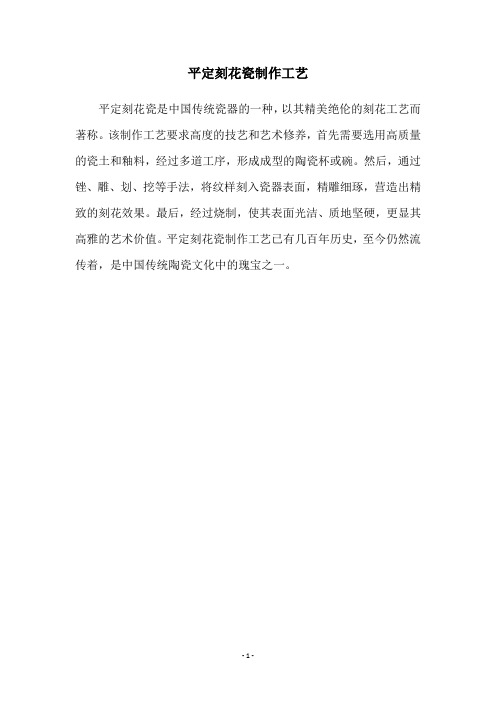 平定刻花瓷制作工艺

平定刻花瓷是中国传统瓷器的一种，以其精美绝伦的刻花工艺而著称。该制作工艺要求高度的技艺和艺术修养，首先需要选用高质量的瓷土和釉料，经过多道工序，形成成型的陶瓷杯或碗。然后，通过锉、雕、划、挖等手法，将纹样刻入瓷器表面，精雕细琢，营造出精致的刻花效果。最后，经过烧制，使其表面光洁、质地坚硬，更显其高雅的艺术价值。平定刻花瓷制作工艺已有几百年历史，至今仍然流传着，是中国传统陶瓷文化中的瑰宝之一。

- 1 -